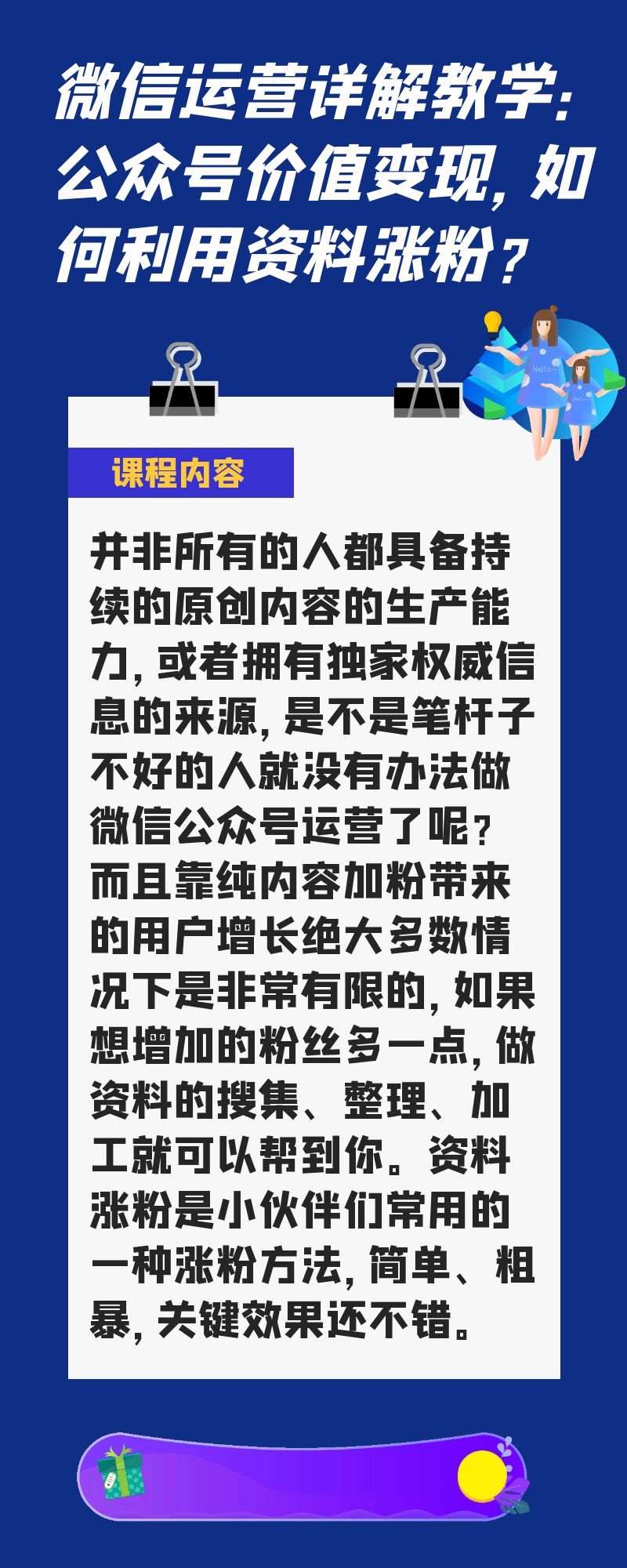 微信运营详解教学：公众号价值变现，如何利用资料涨粉？

课程内容

并非所有的人都具备持续的原创内容的生产能力，或者拥有独家权威信息的来源，是不是笔杆子不好的人就没有办法做微信公众号运营了呢？而且靠纯内容加粉带来的用户增长绝大多数情况下是非常有限的，如果想增加的粉丝多一点，做资料的搜集、整理、加工就可以帮到你。资料涨粉是小伙伴们常用的一种涨粉方法，简单、粗暴，关键效果还不错。